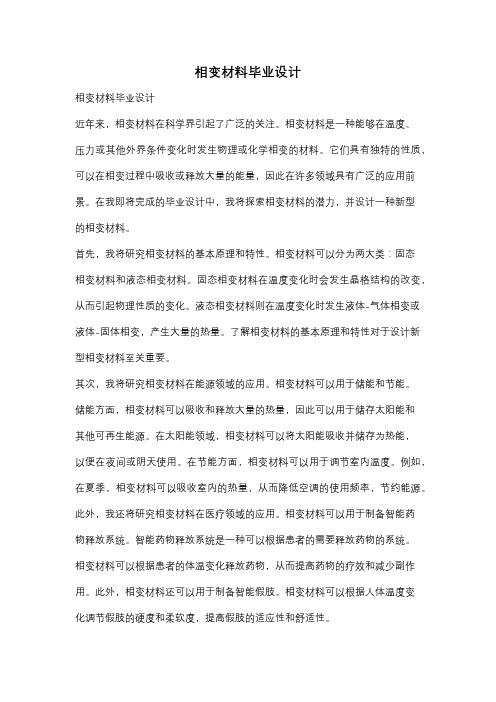 相变材料毕业设计

相变材料毕业设计

近年来，相变材料在科学界引起了广泛的关注。相变材料是一种能够在温度、压力或其他外界条件变化时发生物理或化学相变的材料。它们具有独特的性质，可以在相变过程中吸收或释放大量的能量，因此在许多领域具有广泛的应用前景。在我即将完成的毕业设计中，我将探索相变材料的潜力，并设计一种新型的相变材料。

首先，我将研究相变材料的基本原理和特性。相变材料可以分为两大类：固态相变材料和液态相变材料。固态相变材料在温度变化时会发生晶格结构的改变，从而引起物理性质的变化。液态相变材料则在温度变化时发生液体-气体相变或液体-固体相变，产生大量的热量。了解相变材料的基本原理和特性对于设计新型相变材料至关重要。

其次，我将研究相变材料在能源领域的应用。相变材料可以用于储能和节能。储能方面，相变材料可以吸收和释放大量的热量，因此可以用于储存太阳能和其他可再生能源。在太阳能领域，相变材料可以将太阳能吸收并储存为热能，以便在夜间或阴天使用。在节能方面，相变材料可以用于调节室内温度。例如，在夏季，相变材料可以吸收室内的热量，从而降低空调的使用频率，节约能源。

此外，我还将研究相变材料在医疗领域的应用。相变材料可以用于制备智能药物释放系统。智能药物释放系统是一种可以根据患者的需要释放药物的系统。相变材料可以根据患者的体温变化释放药物，从而提高药物的疗效和减少副作用。此外，相变材料还可以用于制备智能假肢。相变材料可以根据人体温度变化调节假肢的硬度和柔软度，提高假肢的适应性和舒适性。